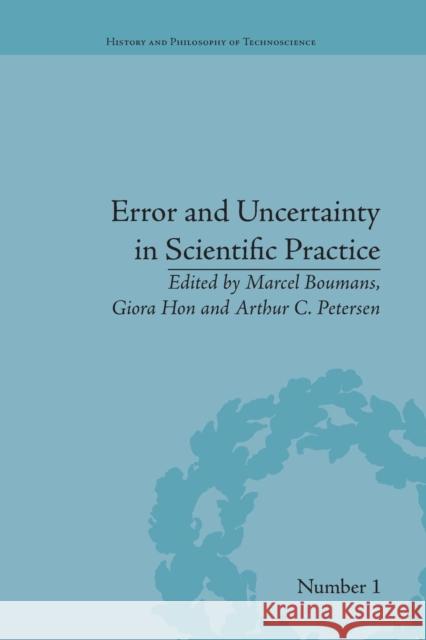 History and Philosophy of Technoscience

Error and Uncertainty in Scientific Practice

Edited by Marcel Boumans, Giora Hon and Arthur C. Petersen

Number 1